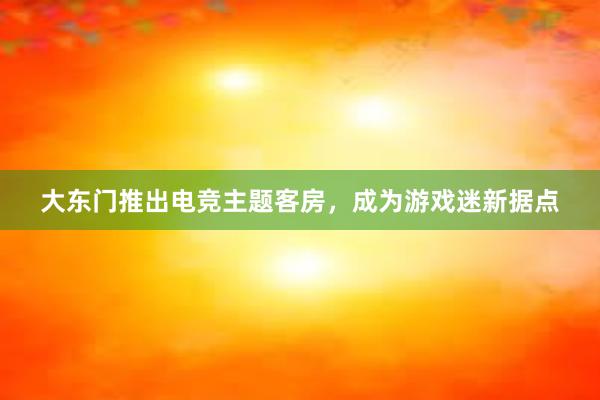 大东门推出电竞主题客房，成为游戏迷新据点